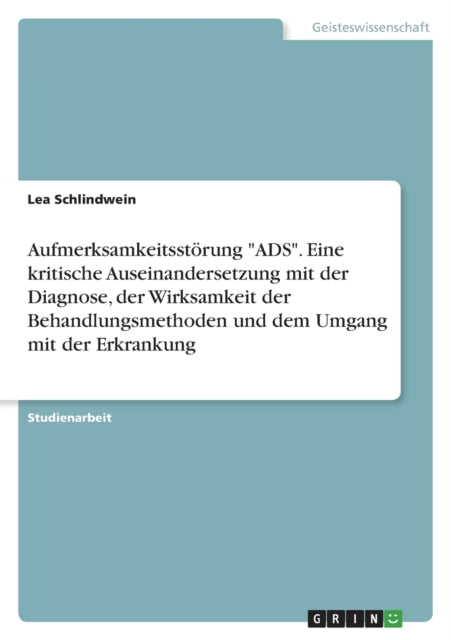 Geisteswissenschaft

Lea Schlindwein

Aufmerksamkeitsstörung "ADS". Eine kritische Auseinandersetzung mit der Diagnose, der Wirksamkeit der Behandlungsmethoden und dem Umgang mit der Erkrankung

Studienarbeit

GRIN